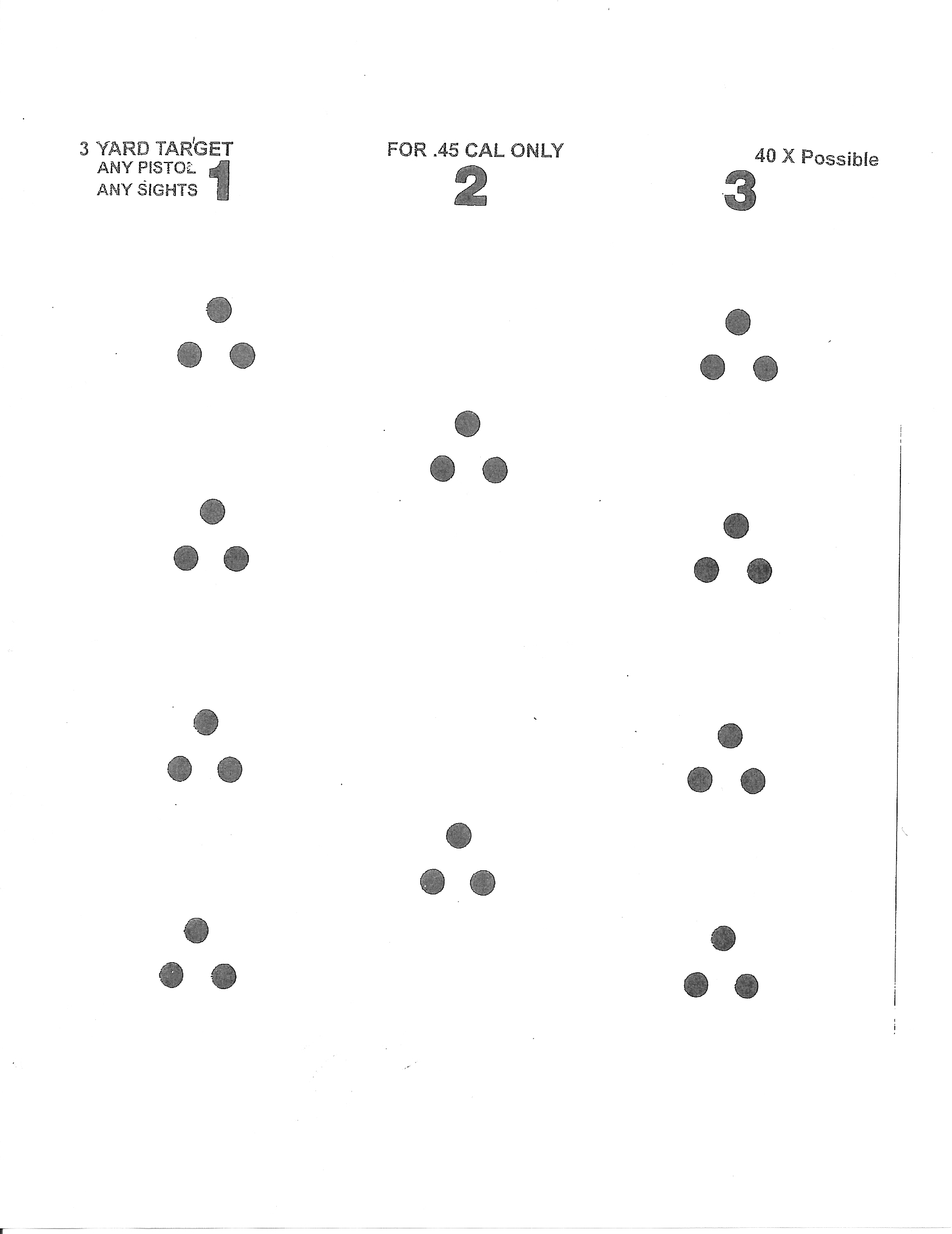 3 YARD TARGET
ANY PISTOL
ANY SIGHTS
1

FOR .45 CAL ONLY
2

40 X Possible
3